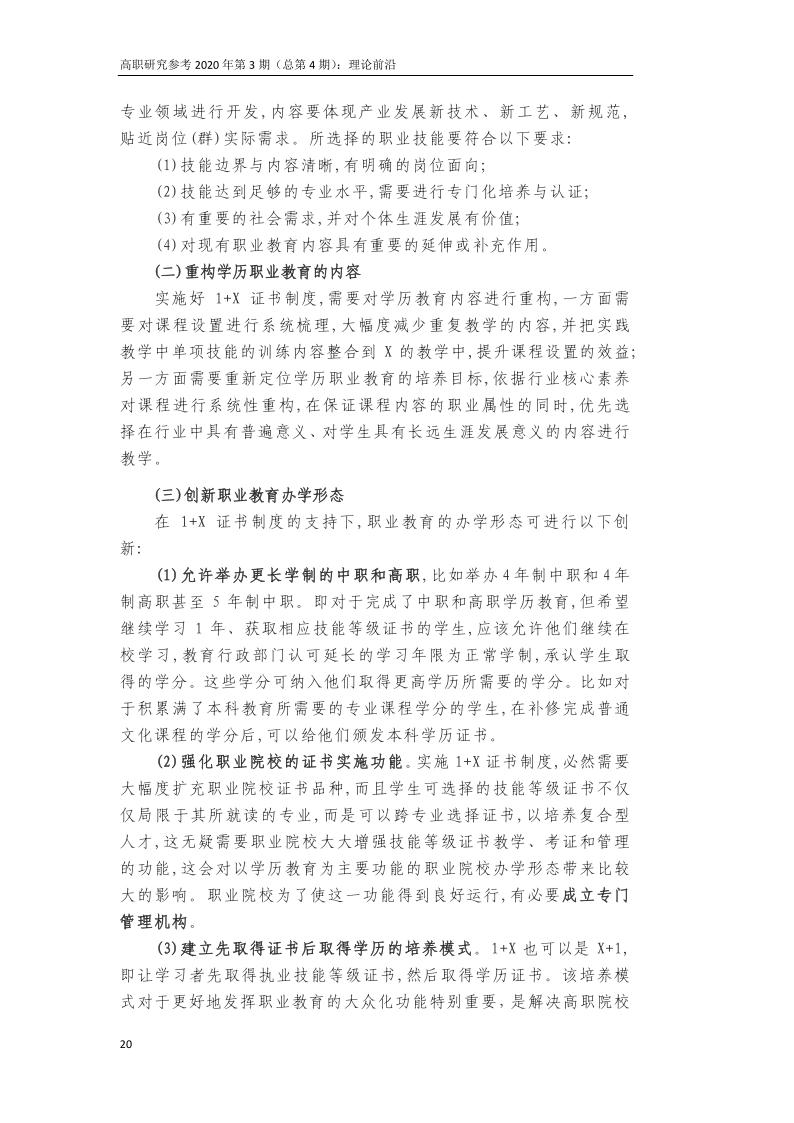 高职研究参考 2020 年第 3 期（总第 4 期）：理论前沿

专业领域进行开发，内容要体现产业发展新技术、新工艺、新规范，贴近岗位(群)实际需求。所选择的职业技能要符合以下要求：

(1)技能边界与内容清晰，有明确的岗位面向；

(2)技能达到足够的专业水平，需要进行专门化培养与认证；

(3)有重要的社会需求，并对个体生涯发展有价值；

(4)对现有职业教育内容具有重要的延伸或补充作用。

(二)重构学历职业教育的内容

实施好 1+X 证书制度，需要对学历教育内容进行重构，一方面需要对课程设置进行系统梳理，大幅度减少重复教学的内容，并把实践教学中单项技能的训练内容整合到 X 的教学中，提升课程设置的效益；另一方面需要重新定位学历职业教育的培养目标，依据行业核心素养对课程进行系统性重构，在保证课程内容的职业属性的同时，优先选择在行业中具有普遍意义、对学生具有长远生涯发展意义的内容进行教学。

(三)创新职业教育办学形态

在 1+X 证书制度的支持下，职业教育的办学形态可进行以下创新：

(1)允许举办更长学制的中职和高职，比如举办 4 年制中职和 4 年制高职甚至 5 年制中职。即对于完成了中职和高职学历教育，但希望继续学习 1 年、获取相应技能等级证书的学生，应该允许他们继续在校学习，教育行政部门认可延长的学习年限为正常学制，承认学生取得的学分。这些学分可纳入他们取得更高学历所需要的学分。比如对于积累满了本科教育所需要的专业课程学分的学生，在补修完成普通文化课程的学分后，可以给他们颁发本科学历证书。

(2)强化职业院校的证书实施功能。实施 1+X 证书制度，必然需要大幅度扩充职业院校证书品种，而且学生可选择的技能等级证书不仅仅局限于其所就读的专业，而是可以跨专业选择证书，以培养复合型人才，这无疑需要职业院校大大增强技能等级证书教学、考证和管理的功能，这会对以学历教育为主要功能的职业院校办学形态带来比较大的影响。职业院校为了使这一功能得到良好运行，有必要成立专门管理机构。

(3)建立先取得证书后取得学历的培养模式。1+X 也可以是 X+1，即让学习者先取得执业技能等级证书，然后取得学历证书。该培养模式对于更好地发挥职业教育的大众化功能特别重要，是解决高职院校

20